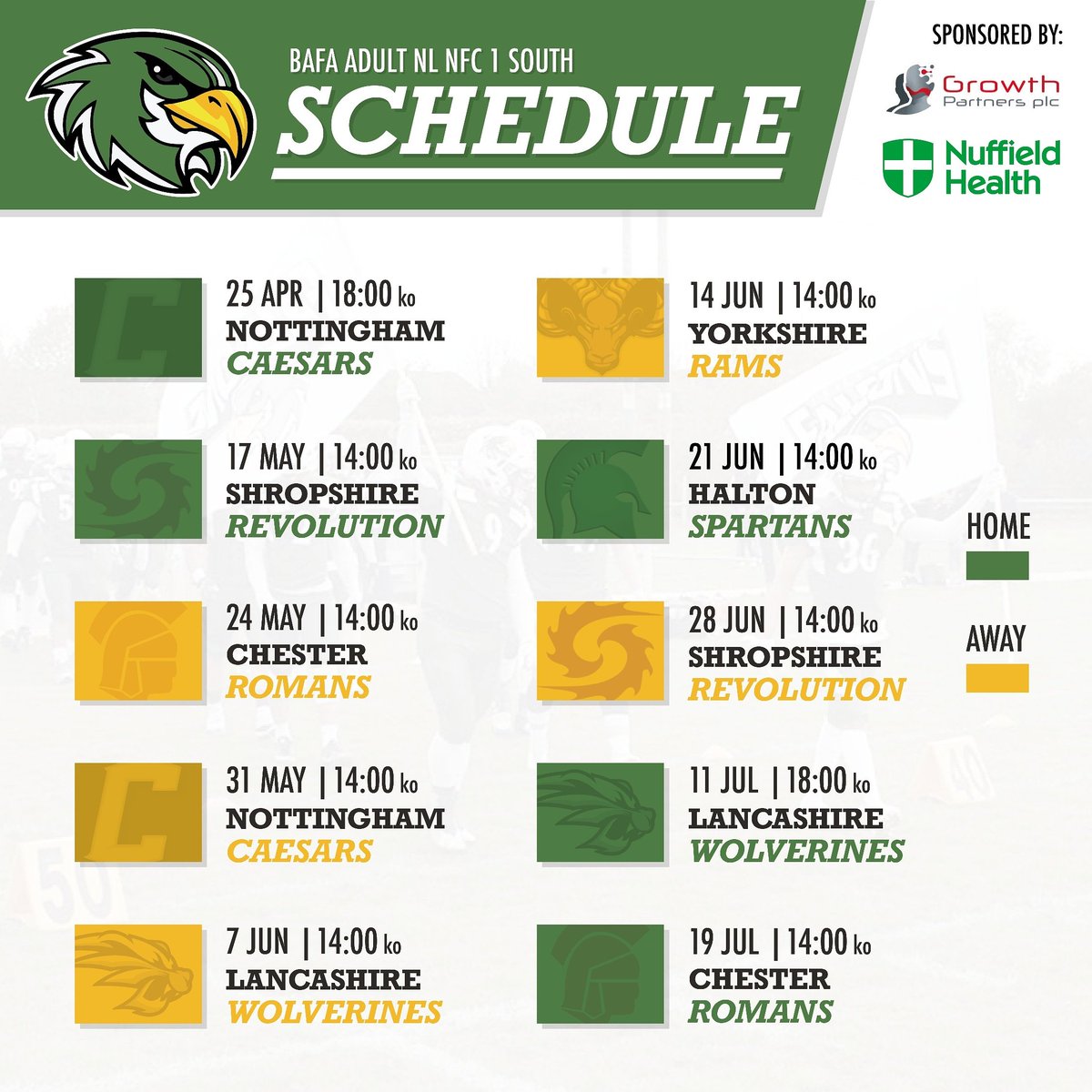 BAFA ADULT NL NFC 1 SOUTH
SCHEDULE

SPONSORED BY:
Growth Partners plc
Nuffield Health

25 APR | 18:00 ko
NOTTINGHAM
CAESARS

17 MAY | 14:00 ko
SHROPSHIRE
REVOLUTION

24 MAY | 14:00 ko
CHESTER
ROMANS

31 MAY | 14:00 ko
NOTTINGHAM
CAESARS

7 JUN | 14:00 ko
LANCASHIRE
WOLVERINES

14 JUN | 14:00 ko
YORKSHIRE
RAMS

21 JUN | 14:00 ko
HALTON
SPARTANS

28 JUN | 14:00 ko
SHROPSHIRE
REVOLUTION

11 JUL | 18:00 ko
LANCASHIRE
WOLVERINES

19 JUL | 14:00 ko
CHESTER
ROMANS

HOME

AWAY